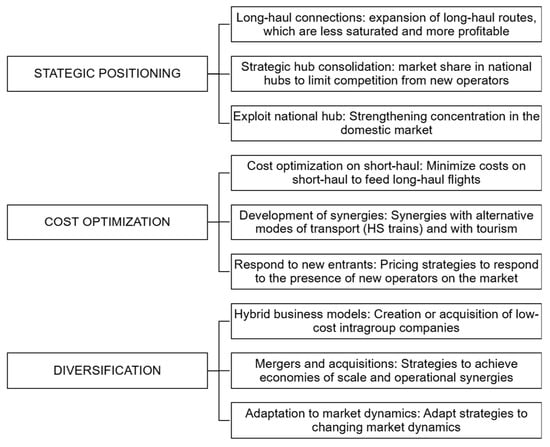 STATEGIC POSITIONING

Long-haul connections: expansion of long-haul routes, which are less saturated and more profitable

Strategic hub consolidation: market share in national hubs to limit competition from new operators

Exploit national hub: Strengthening concentration in the domestic market

COST OPTIMIZATION

Cost optimization on short-haul: Minimize costs on short-haul to feed long-haul flights

Development of synergies: Synergies with alternative modes of transport (HS trains) and with tourism

Respond to new entrants: Pricing strategies to respond to the presence of new operators on the market

DIVERSIFICATION

Hybrid business models: Creation or acquisition of low-cost intragroup companies

Mergers and acquisitions: Strategies to achieve economies of scale and operational synergies

Adaptation to market dynamics: Adapt strategies to changing market dynamics